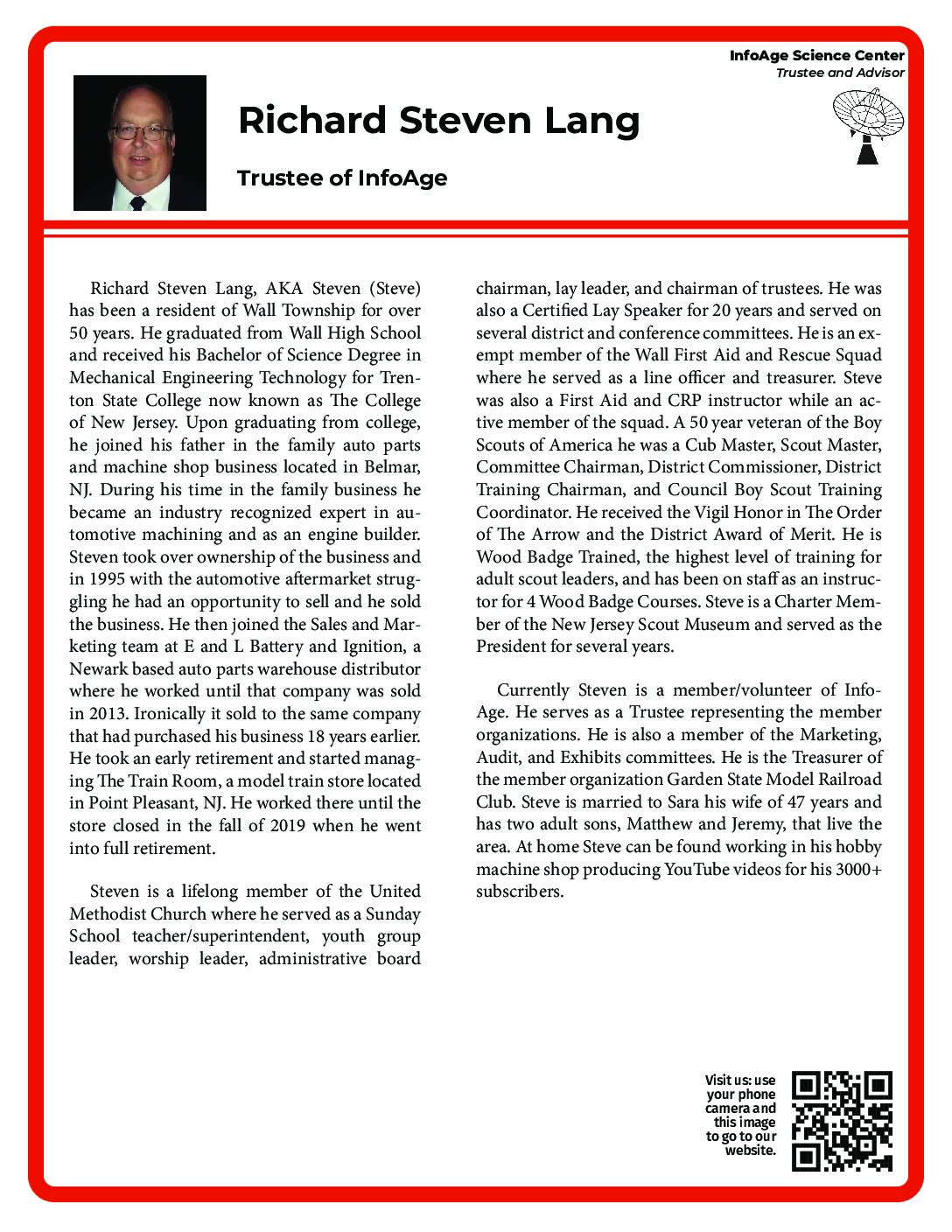 InfoAge Science Center
Trustee and Advisor

Richard Steven Lang

Trustee of InfoAge

Richard Steven Lang, AKA Steven (Steve) has been a resident of Wall Township for over 50 years. He graduated from Wall High School and received his Bachelor of Science Degree in Mechanical Engineering Technology for Trenton State College now known as The College of New Jersey. Upon graduating from college, he joined his father in the family auto parts and machine shop business located in Belmar, NJ. During his time in the family business he became an industry recognized expert in automotive machining and as an engine builder. Steven took over ownership of the business and in 1995 with the automotive aftermarket struggling he had an opportunity to sell and he sold the business. He then joined the Sales and Marketing team at E and L Battery and Ignition, a Newark based auto parts warehouse distributor where he worked until that company was sold in 2013. Ironically it sold to the same company that had purchased his business 18 years earlier. He took an early retirement and started managing The Train Room, a model train store located in Point Pleasant, NJ. He worked there until the store closed in the fall of 2019 when he went into full retirement.

Steven is a lifelong member of the United Methodist Church where he served as a Sunday School teacher/superintendent, youth group leader, worship leader, administrative board chairman, lay leader, and chairman of trustees. He was also a Certified Lay Speaker for 20 years and served on several district and conference committees. He is an exempt member of the Wall First Aid and Rescue Squad where he served as a line officer and treasurer. Steve was also a First Aid and CRP instructor while an active member of the squad. A 50 year veteran of the Boy Scouts of America he was a Cub Master, Scout Master, Committee Chairman, District Commissioner, District Training Chairman, and Council Boy Scout Training Coordinator. He received the Vigil Honor in The Order of The Arrow and the District Award of Merit. He is Wood Badge Trained, the highest level of training for adult scout leaders, and has been on staff as an instructor for 4 Wood Badge Courses. Steve is a Charter Member of the New Jersey Scout Museum and served as the President for several years.

Currently Steven is a member/volunteer of InfoAge. He serves as a Trustee representing the member organizations. He is also a member of the Marketing, Audit, and Exhibits committees. He is the Treasurer of the member organization Garden State Model Railroad Club. Steve is married to Sara his wife of 47 years and has two adult sons, Matthew and Jeremy, that live the area. At home Steve can be found working in his hobby machine shop producing YouTube videos for his 3000+ subscribers.

Visit us: use your phone camera and this image to go to our website.